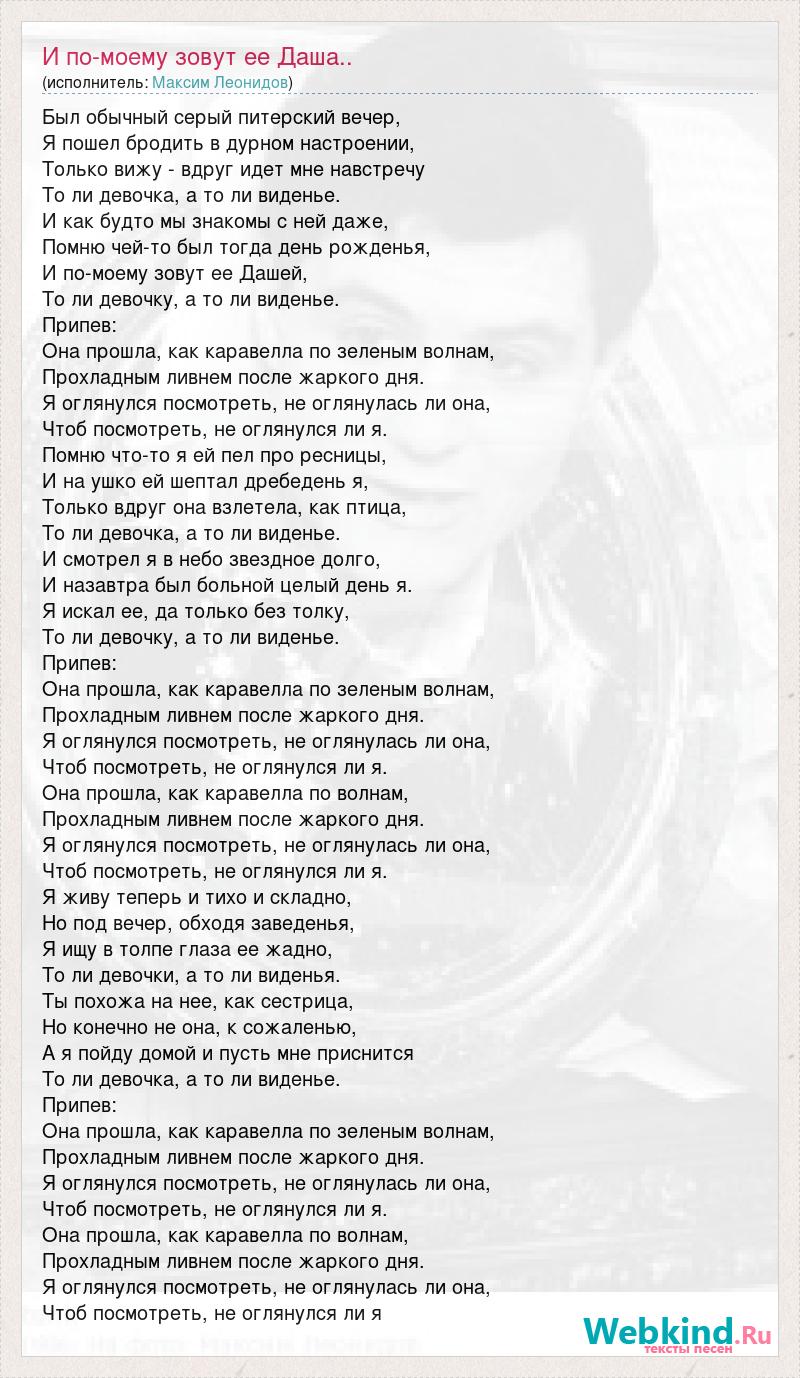 И по-моему зовут ее Даша..
(исполнитель: Максим Леонидов)

Был обычный серый питерский вечер,
Я пошел бродить в дурном настроении,
Только вижу - вдруг идет мне навстречу
То ли девочка, а то ли виденье.
И как будто мы знакомы с ней даже,
Помню чей-то был тогда день рожденья,
И по-моему зовут ее Дашей,
То ли девочку, а то ли виденье.
Припев:
Она прошла, как каравелла по зеленым волнам,
Прохладным ливнем после жаркого дня.
Я оглянулся посмотреть, не оглянулась ли она,
Чтоб посмотреть, не оглянулся ли я.
Помню что-то я ей пел про ресницы,
И на ушко ей шептал дребедень я,
Только вдруг она взлетела, как птица,
То ли девочка, а то ли виденье.
И смотрел я в небо звездное долго,
И назавтра был больной целый день я.
Я искал ее, да только без толку,
То ли девочку, а то ли виденье.
Припев:
Она прошла, как каравелла по зеленым волнам,
Прохладным ливнем после жаркого дня.
Я оглянулся посмотреть, не оглянулась ли она,
Чтоб посмотреть, не оглянулся ли я.
Она прошла, как каравелла по волнам,
Прохладным ливнем после жаркого дня.
Я оглянулся посмотреть, не оглянулась ли она,
Чтоб посмотреть, не оглянулся ли я.
Я живу теперь и тихо и складно,
Но под вечер, обходя заведенья,
Я ищу в толпе глаза ее жадно,
То ли девочки, а то ли виденья.
Ты похожа на нее, как сестрица,
Но конечно не она, к сожаленью,
А я пойду домой и пусть мне приснится
То ли девочка, а то ли виденье.
Припев:
Она прошла, как каравелла по зеленым волнам,
Прохладным ливнем после жаркого дня.
Я оглянулся посмотреть, не оглянулась ли она,
Чтоб посмотреть, не оглянулся ли я.
Она прошла, как каравелла по волнам,
Прохладным ливнем после жаркого дня.
Я оглянулся посмотреть, не оглянулась ли она,
Чтоб посмотреть, не оглянулся ли я

Webkind.Ru
тексты песен